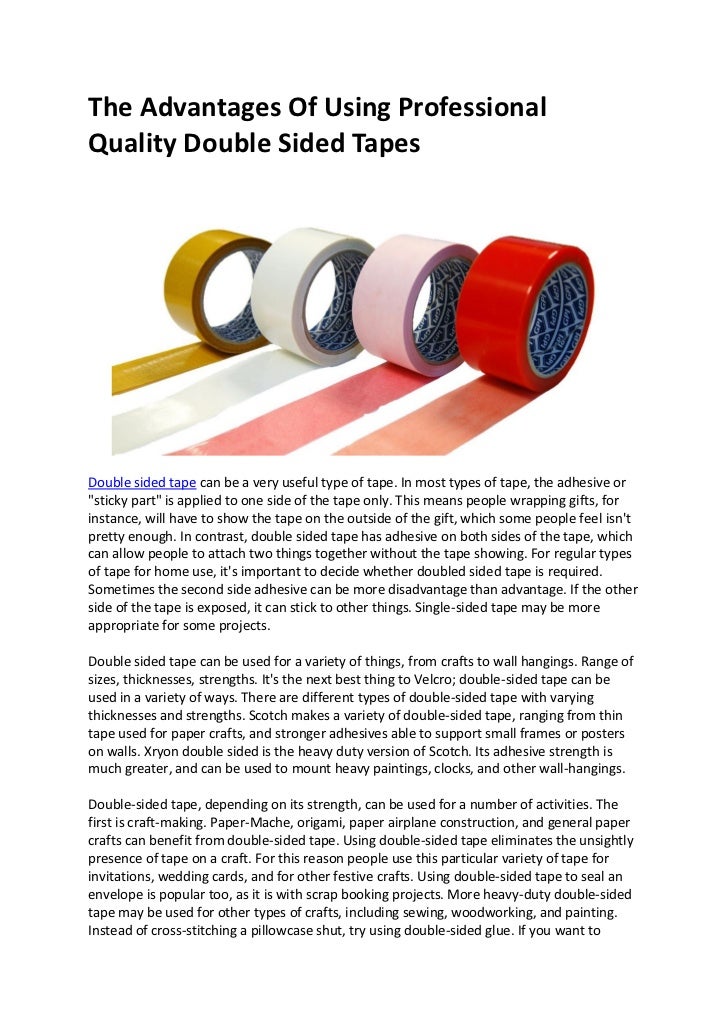 The Advantages Of Using Professional Quality Double Sided Tapes

Double sided tape can be a very useful type of tape. In most types of tape, the adhesive or "sticky part" is applied to one side of the tape only. This means people wrapping gifts, for instance, will have to show the tape on the outside of the gift, which some people feel isn't pretty enough. In contrast, double sided tape has adhesive on both sides of the tape, which can allow people to attach two things together without the tape showing. For regular types of tape for home use, it's important to decide whether doubled sided tape is required. Sometimes the second side adhesive can be more disadvantage than advantage. If the other side of the tape is exposed, it can stick to other things. Single-sided tape may be more appropriate for some projects.

Double sided tape can be used for a variety of things, from crafts to wall hangings. Range of sizes, thicknesses, strengths. It's the next best thing to Velcro; double-sided tape can be used in a variety of ways. There are different types of double-sided tape with varying thicknesses and strengths. Scotch makes a variety of double-sided tape, ranging from thin tape used for paper crafts, and stronger adhesives able to support small frames or posters on walls. Xryon double sided is the heavy duty version of Scotch. Its adhesive strength is much greater, and can be used to mount heavy paintings, clocks, and other wall-hangings.

Double-sided tape, depending on its strength, can be used for a number of activities. The first is craft-making. Paper-Mache, origami, paper airplane construction, and general paper crafts can benefit from double-sided tape. Using double-sided tape eliminates the unsightly presence of tape on a craft. For this reason people use this particular variety of tape for invitations, wedding cards, and for other festive crafts. Using double-sided tape to seal an envelope is popular too, as it is with scrap booking projects. More heavy-duty double-sided tape may be used for other types of crafts, including sewing, woodworking, and painting. Instead of cross-stitching a pillowcase shut, try using double-sided glue. If you want to